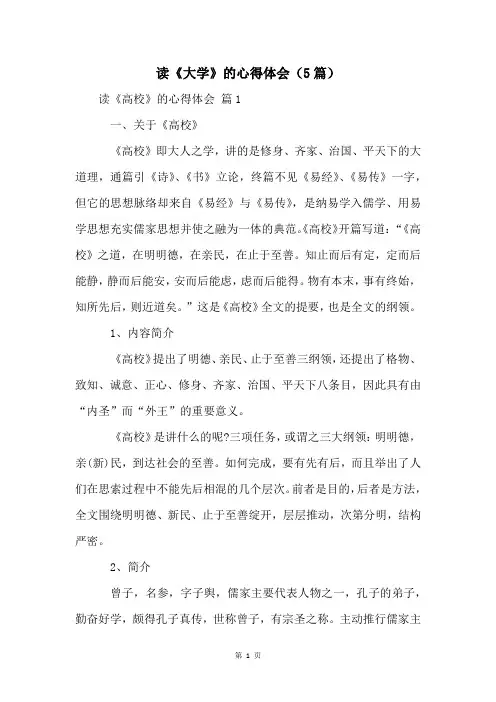 读《大学》的心得体会（5篇）

读《高校》的心得体会 篇1

一、关于《高校》

《高校》即大人之学，讲的是修身、齐家、治国、平天下的大道理，通篇引《诗》、《书》立论，终篇不见《易经》、《易传》一字，但它的思想脉络却来自《易经》与《易传》，是纳易学入儒学、用易学思想充实儒家思想并使之融为一体的典范。《高校》开篇写道：“《高校》之道，在明明德，在亲民，在止于至善。知止而后有定，定而后能静，静而后能安，安而后能虑，虑而后能得。物有本末，事有终始，知所先后，则近道矣。”这是《高校》全文的提要，也是全文的纲领。

1、内容简介

《高校》提出了明德、亲民、止于至善三纲领，还提出了格物、致知、诚意、正心、修身、齐家、治国、平天下八条目，因此具有由“内圣”而“外王”的重要意义。

《高校》是讲什么的呢?三项任务，或谓之三大纲领：明明德，亲(新)民，到达社会的至善。如何完成，要有先有后，而且举出了人们在思索过程中不能先后相混的几个层次。前者是目的，后者是方法，全文围绕明明德、新民、止于至善绽开，层层推动，次第分明，结构严密。

2、简介

曾子，名参，字子舆，儒家主要代表人物之一，孔子的弟子，勤奋好学，颇得孔子真传，世称曾子，有宗圣之称。主动推行儒家主

第 1 页